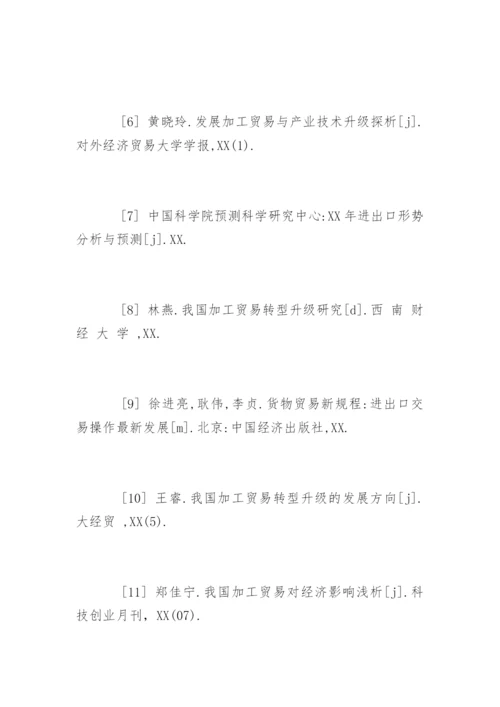 [6] 黄晓玲.发展加工贸易与产业技术升级探析[j].对外经济贸易大学学报,XX(1).

[7] 中国科学院预测科学研究中心:XX 年进出口形势分析与预测[j].XX.

[8] 林燕.我国加工贸易转型升级研究[d].西 南 财 经 大 学 ,XX.

[9] 徐进亮,耿伟,李贞.货物贸易新规程:进出口交易操作最新发展[m].北京:中国经济出版社,XX.

[10] 王睿.我国加工贸易转型升级的发展方向[j].大经贸 ,XX(5).

[11] 郑佳宁.我国加工贸易对经济影响浅析[j].科技创业月刊, XX(07).